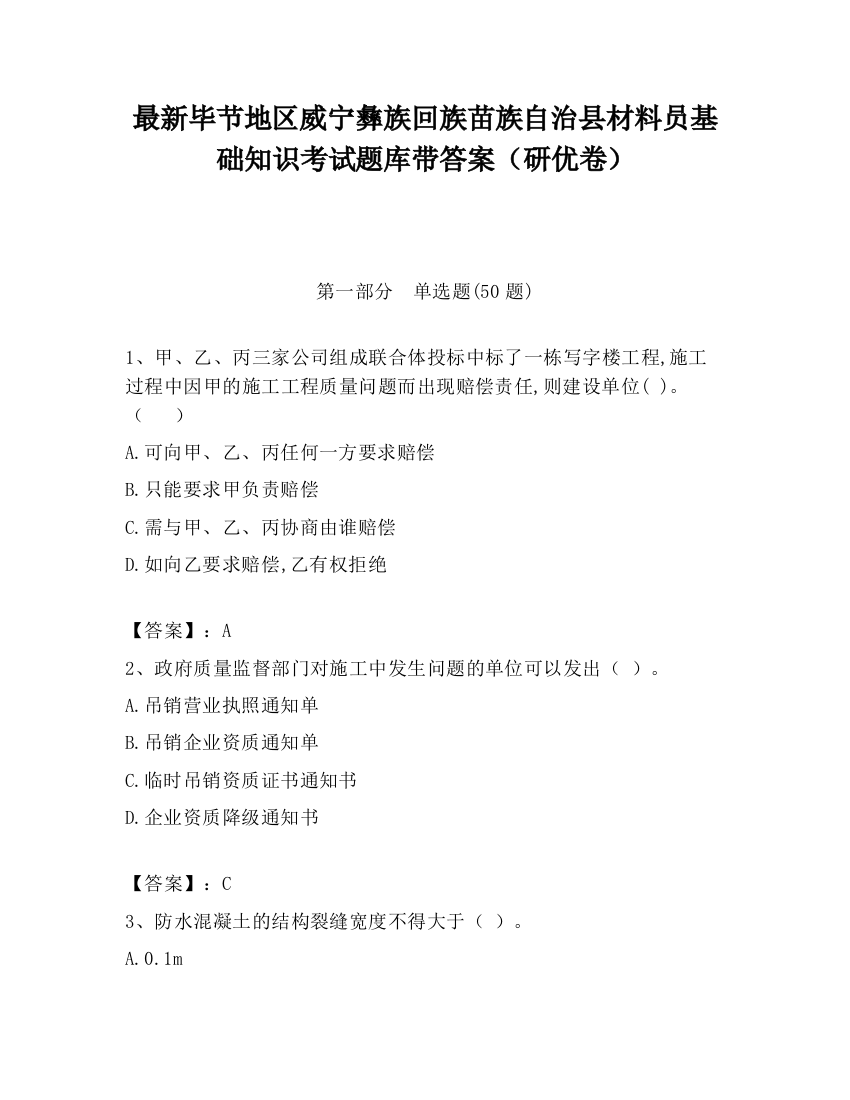 最新毕节地区威宁彝族回族苗族自治县材料员基础知识考试题库带答案（研优卷）

第一部分 单选题(50 题)

1、甲、乙、丙三家公司组成联合体投标中标了一栋写字楼工程,施工过程中因甲的施工工程质量问题而出现赔偿责任,则建设单位( )。（ ）

A.可向甲、乙、丙任何一方要求赔偿

B.只能要求甲负责赔偿

C.需与甲、乙、丙协商由谁赔偿

D.如向乙要求赔偿,乙有权拒绝

【答案】：A

2、政府质量监督部门对施工中发生问题的单位可以发出（ ）。

A.吊销营业执照通知单

B.吊销企业资质通知单

C.临时吊销资质证书通知书

D.企业资质降级通知书

【答案】：C

3、防水混凝土的结构裂缝宽度不得大于（ ）。

A.0.1m